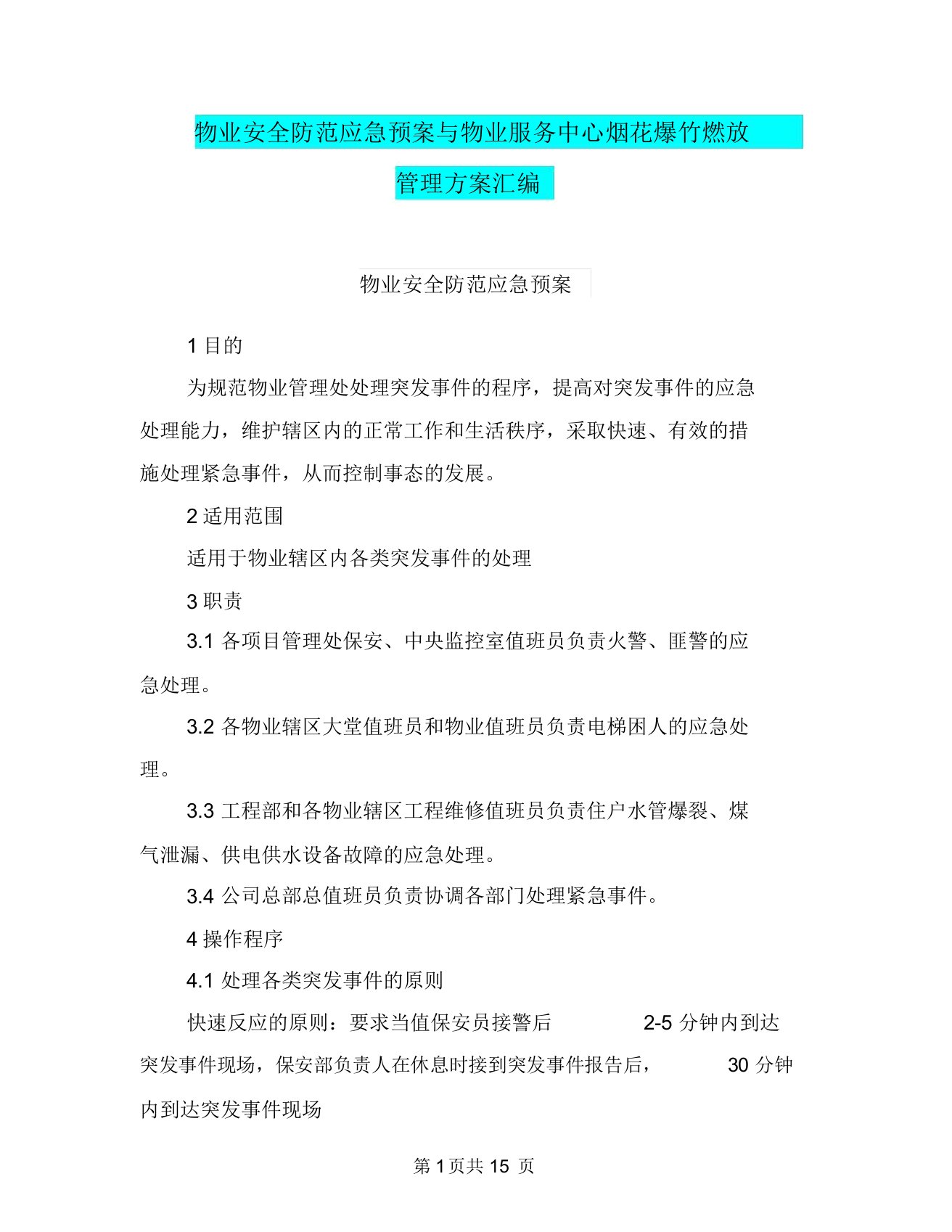 物业安全防范应急预案与物业服务中心烟花爆竹燃放管理方案汇编

物业安全防范应急预案

1 目的

为规范物业管理处处理突发事件的程序，提高对突发事件的应急处理能力，维护辖区内的正常工作和生活秩序，采取快速、有效的措施处理紧急事件，从而控制事态的发展。

2 适用范围

适用于物业辖区内各类突发事件的处理

3 职责

3.1 各项目管理处保安、中央监控室值班员负责火警、匪警的应急处理。

3.2 各物业辖区大堂值班员和物业值班员负责电梯困人的应急处理。

3.3 工程部和各物业辖区工程维修值班员负责住户水管爆裂、煤气泄漏、供电供水设备故障的应急处理。

3.4 公司总部总值班员负责协调各部门处理紧急事件。

4 操作程序

4.1 处理各类突发事件的原则

快速反应的原则：要求当值保安员接警后 2-5 分钟内到达突发事件现场，保安部负责人在休息时接到突发事件报告后， 30 分钟内到达突发事件现场

第 1 页共 15 页